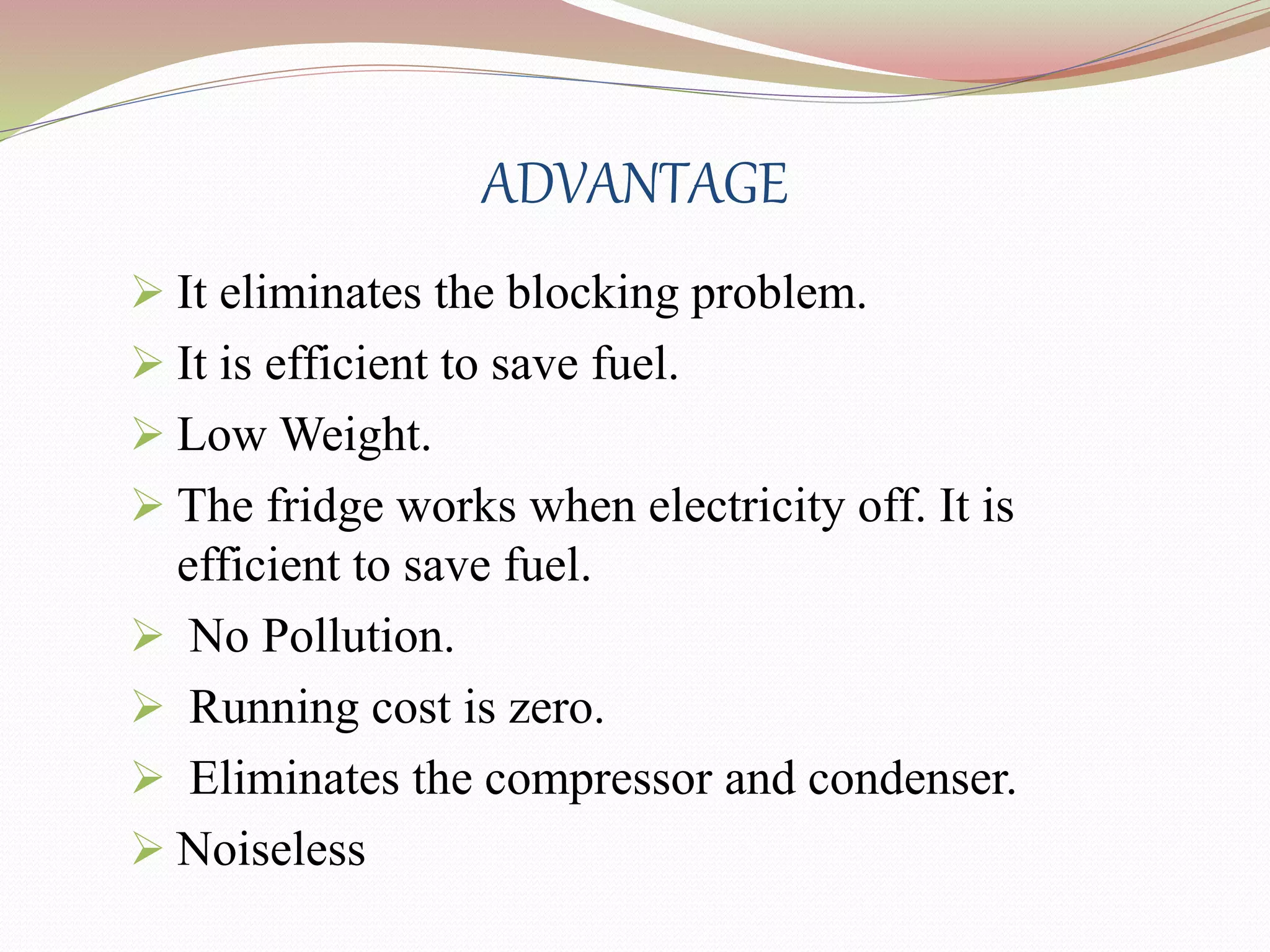 ADVANTAGE

➢ It eliminates the blocking problem.
➢ It is efficient to save fuel.
➢ Low Weight.
➢ The fridge works when electricity off. It is efficient to save fuel.
➢ No Pollution.
➢ Running cost is zero.
➢ Eliminates the compressor and condenser.
➢ Noiseless